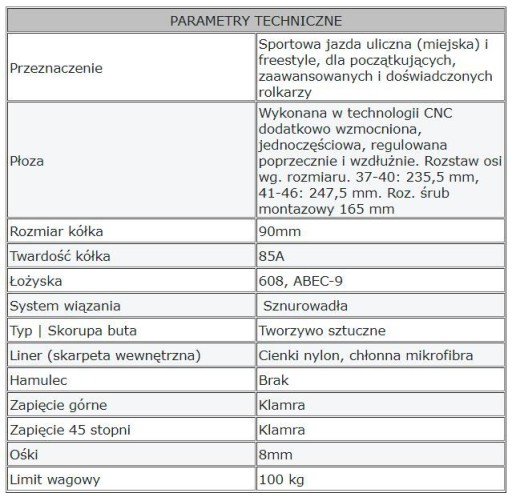 | PARAMETRY TECHNICZNE | |
|---|---|
| Przeznaczenie | Sportowa jazda uliczna (miejska) i freestyle, dla początkujących, zaawansowanych i doświadczonych rolkarzy |
| Płoza | Wykonana w technologii CNC dodatkowo wzmocniona, jednoczęściowa, regulowana poprzecznie i wzdłużnie. Rozstaw osi wg. rozmiaru. 37-40: 235,5 mm, 41-46: 247,5 mm. Roz. śrub montazowy 165 mm |
| Rozmiar kółka | 90mm |
| Twardość kółka | 85A |
| Łożyska | 608, ABEC-9 |
| System wiązania | Sznurowadła |
| Typ \| Skorupa buta | Tworzywo sztuczne |
| Liner (skarpeta wewnętrzna) | Cienki nylon, chłonna mikrofibra |
| Hamulec | Brak |
| Zapięcie górne | Klamra |
| Zapięcie 45 stopni | Klamra |
| Ośki | 8mm |
| Limit wagowy | 100 kg |